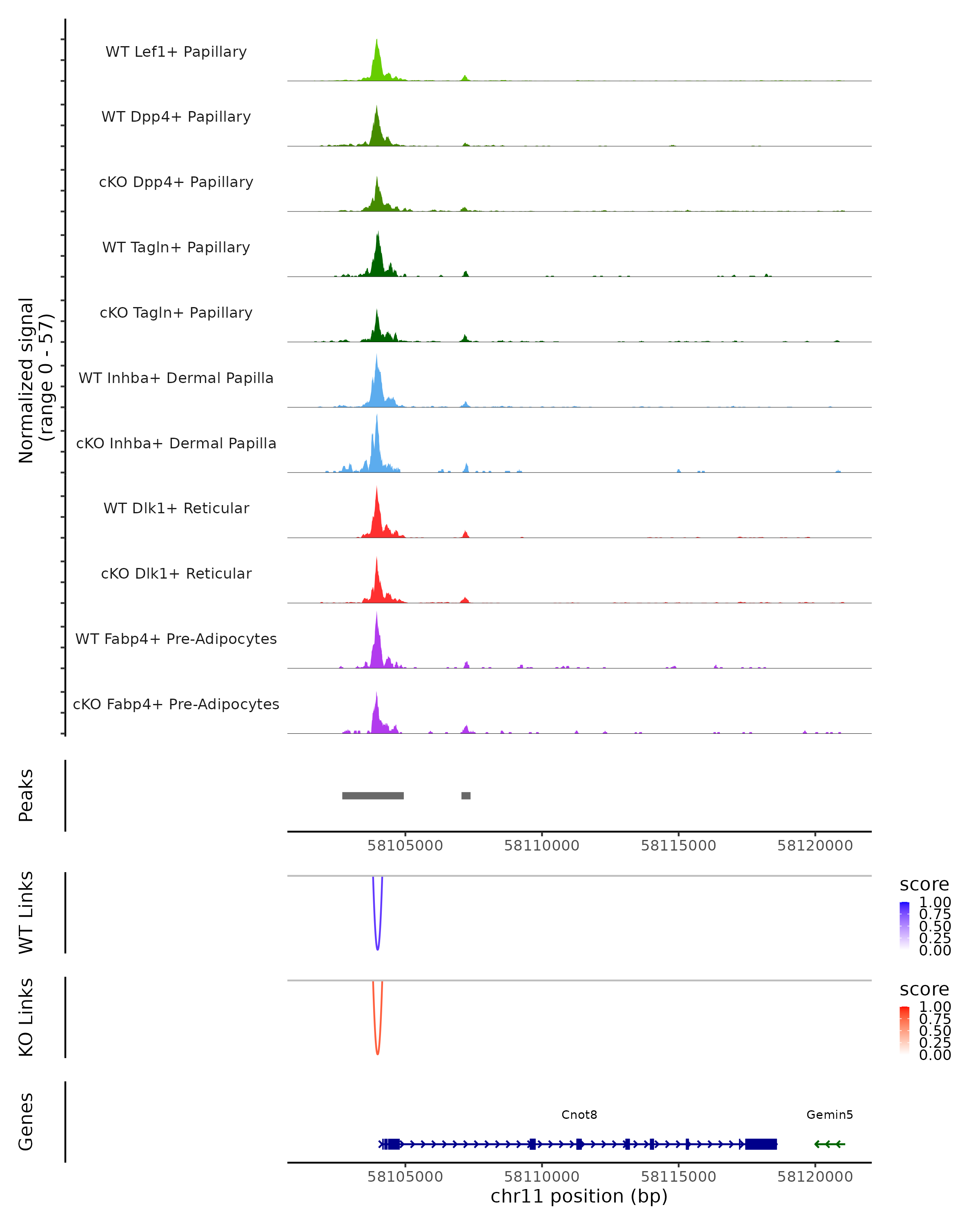 Normalized signal (range 0 - 57)

WT Lef1+ Papillary

WT Dpp4+ Papillary

cKO Dpp4+ Papillary

WT Tagln+ Papillary

cKO Tagln+ Papillary

WT Inhba+ Dermal Papilla

cKO Inhba+ Dermal Papilla

WT Dlk1+ Reticular

cKO Dlk1+ Reticular

WT Fabp4+ Pre-Adipocytes

cKO Fabp4+ Pre-Adipocytes

Peaks

58105000 58110000 58115000 58120000

WT Links

score
1.00
0.75
0.50
0.25
0.00

KO Links

score
1.00
0.75
0.50
0.25
0.00

Genes

Cnot8

Gemin5

58105000 58110000 58115000 58120000
chr11 position (bp)